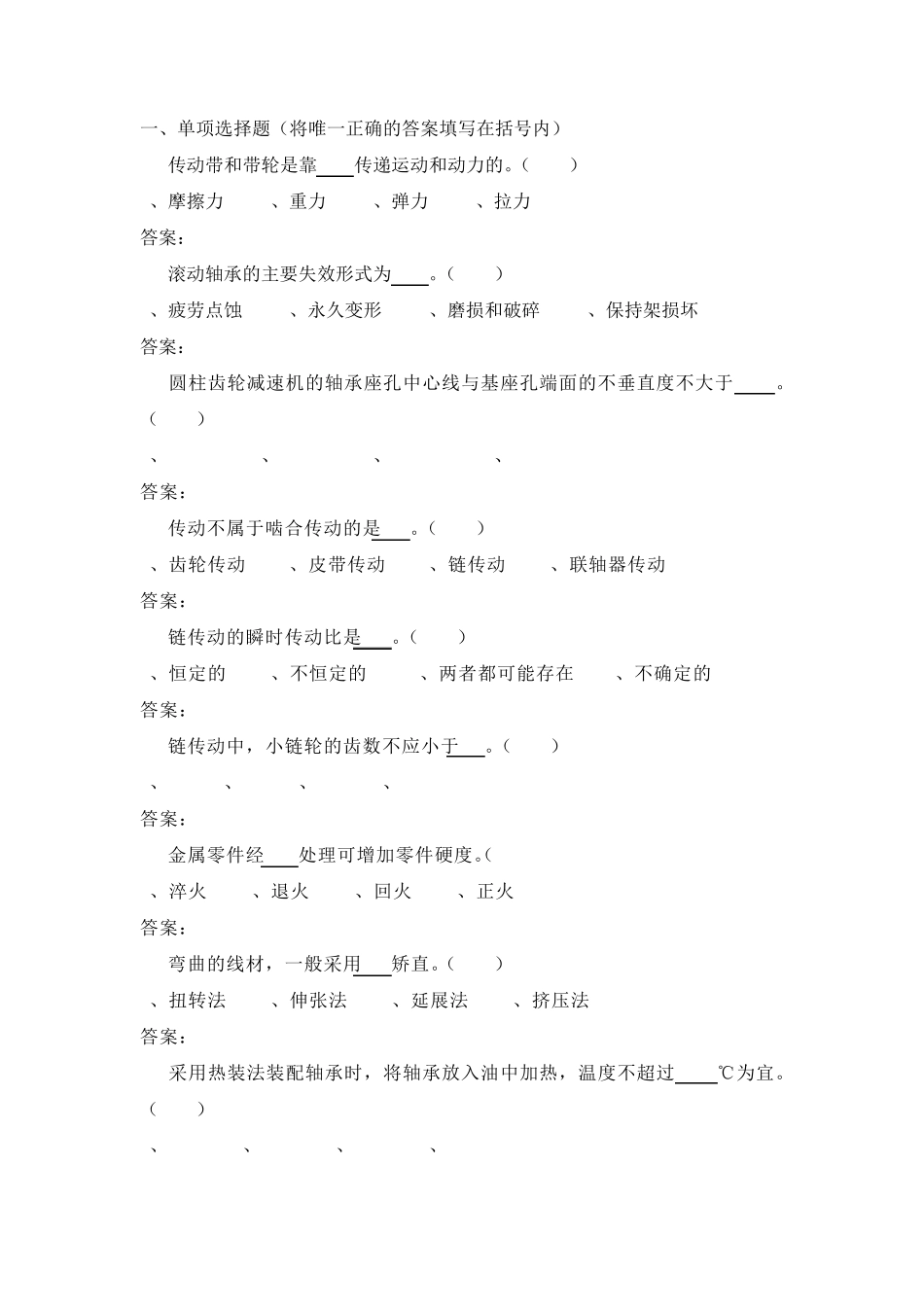 一、单项选择题（将唯一正确的答案填写在括号内）

传动带和带轮是靠____传递运动和动力的。（　　）

、摩擦力　　、重力　　、弹力　　、拉力

答案：

滚动轴承的主要失效形式为____。（　　）

、疲劳点蚀　　、永久变形　　、磨损和破碎　　、保持架损坏

答案：

圆柱齿轮减速机的轴承座孔中心线与基座孔端面的不垂直度不大于____。（　　）

、　　、　　、　　、

答案：

传动不属于啮合传动的是____。（　　）

、齿轮传动　　、皮带传动　　、链传动　　、联轴器传动

答案：

链传动的瞬时传动比是____。（　　）

、恒定的　　、不恒定的　　、两者都可能存在　　、不确定的

答案：

链传动中，小链轮的齿数不应小于____。（　　）

、　　、　　、　　、

答案：

金属零件经____处理可增加零件硬度。（

、淬火　　、退火　　、回火　　、正火

答案：

弯曲的线材，一般采用____矫直。（　　）

、扭转法　　、伸张法　　、延展法　　、挤压法

答案：

采用热装法装配轴承时，将轴承放入油中加热，温度不超过____℃为宜。（　　）

、　　、　　、　　、